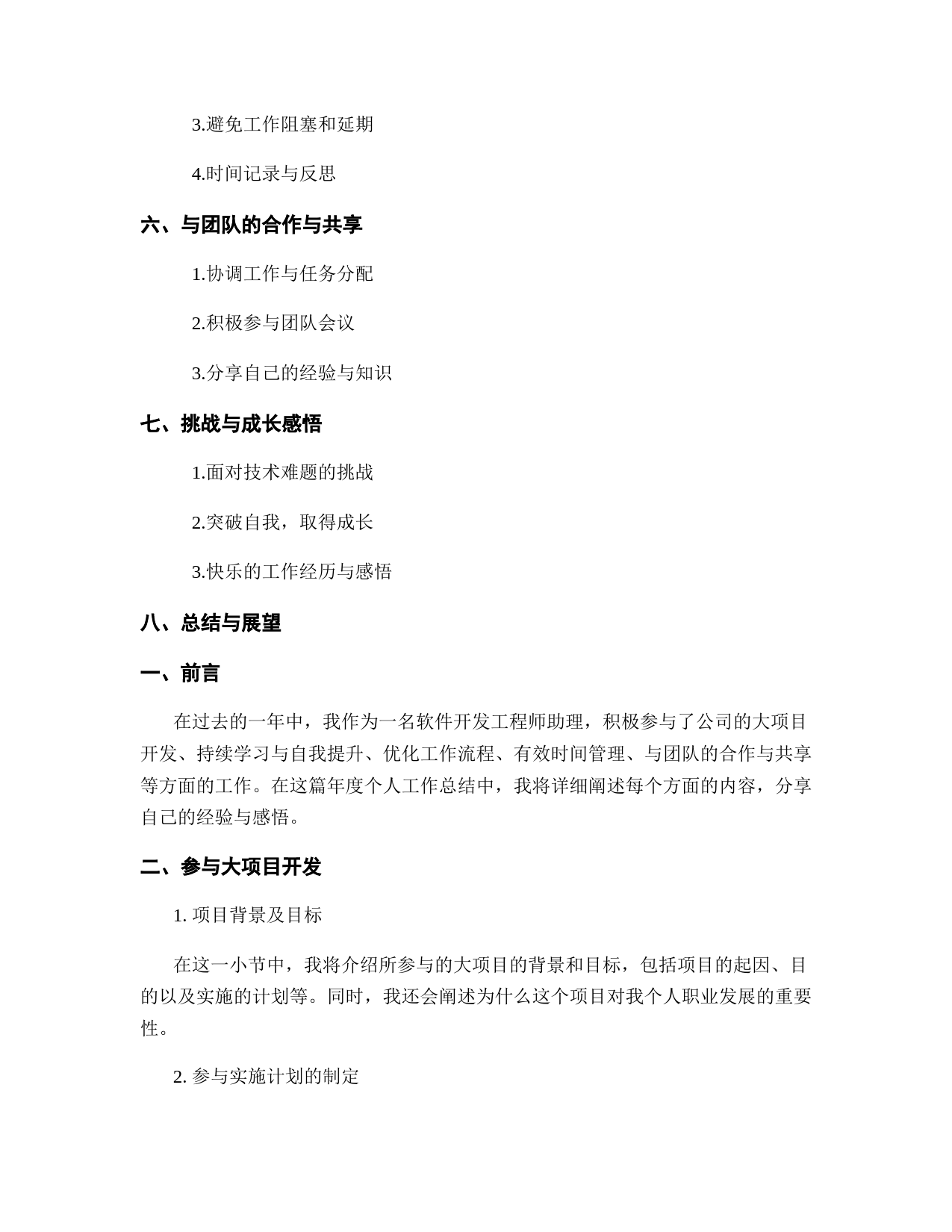 3.避免工作阻塞和延期

4.时间记录与反思

六、与团队的合作与共享

1.协调工作与任务分配

2.积极参与团队会议

3.分享自己的经验与知识

七、挑战与成长感悟

1.面对技术难题的挑战

2.突破自我，取得成长

3.快乐的工作经历与感悟

八、总结与展望

一、前言

在过去的一年中，我作为一名软件开发工程师助理，积极参与了公司的大项目开发、持续学习与自我提升、优化工作流程、有效时间管理、与团队的合作与共享等方面的工作。在这篇年度个人工作总结中，我将详细阐述每个方面的内容，分享自己的经验与感悟。

二、参与大项目开发

1. 项目背景及目标

在这一小节中，我将介绍所参与的大项目的背景和目标，包括项目的起因、目的以及实施的计划等。同时，我还会阐述为什么这个项目对我个人职业发展的重要性。

2. 参与实施计划的制定